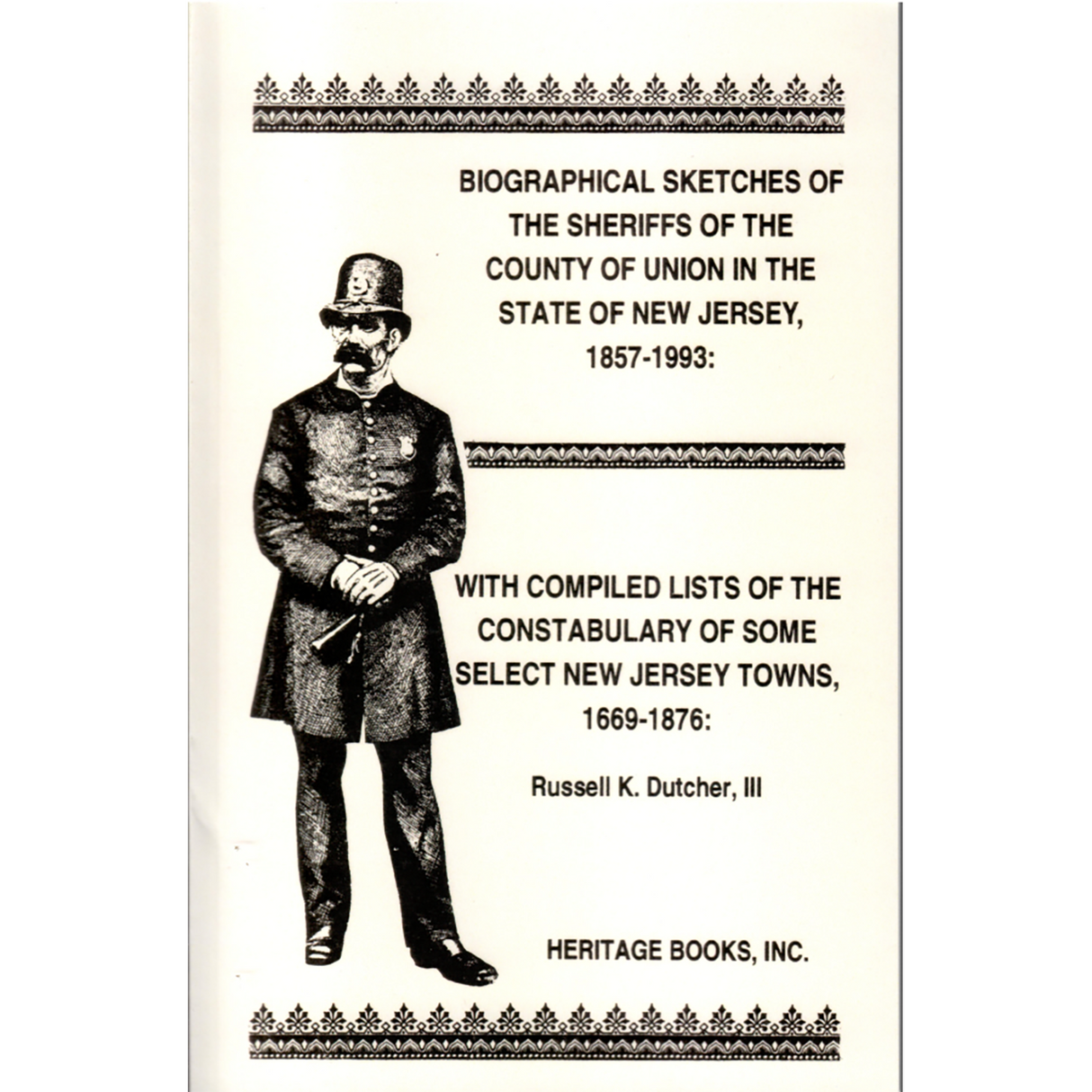 BIOGRAPHICAL SKETCHES OF THE SHERIFFS OF THE COUNTY OF UNION IN THE STATE OF NEW JERSEY, 1857-1993:

WITH COMPILED LISTS OF THE CONSTABULARY OF SOME SELECT NEW JERSEY TOWNS, 1669-1876:

Russell K. Dutcher, III

HERITAGE BOOKS, INC.